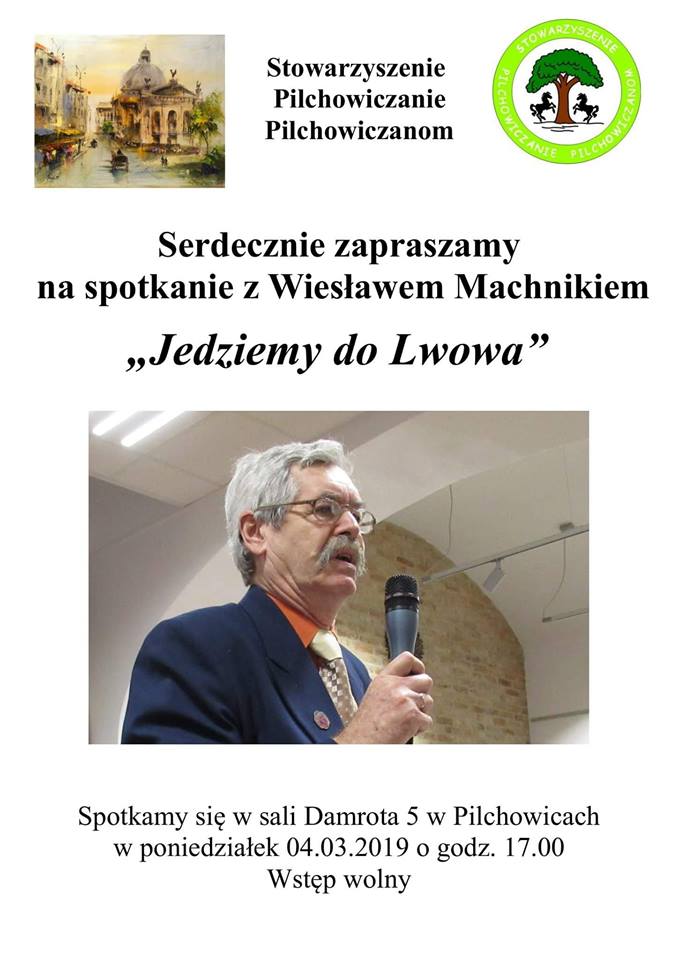 Stowarzyszenie Pilchowiczanie Pilchowiczanom

STOWARZYSZENIE PILCHOWICZANIE PILCHOWICZANOM

Serdecznie zapraszamy na spotkanie z Wiesławem Machnikiem

„Jedziemy do Lwowa”

Spotkamy się w sali Damrota 5 w Pilchowicach w poniedziałek 04.03.2019 o godz. 17.00
Wstęp wolny